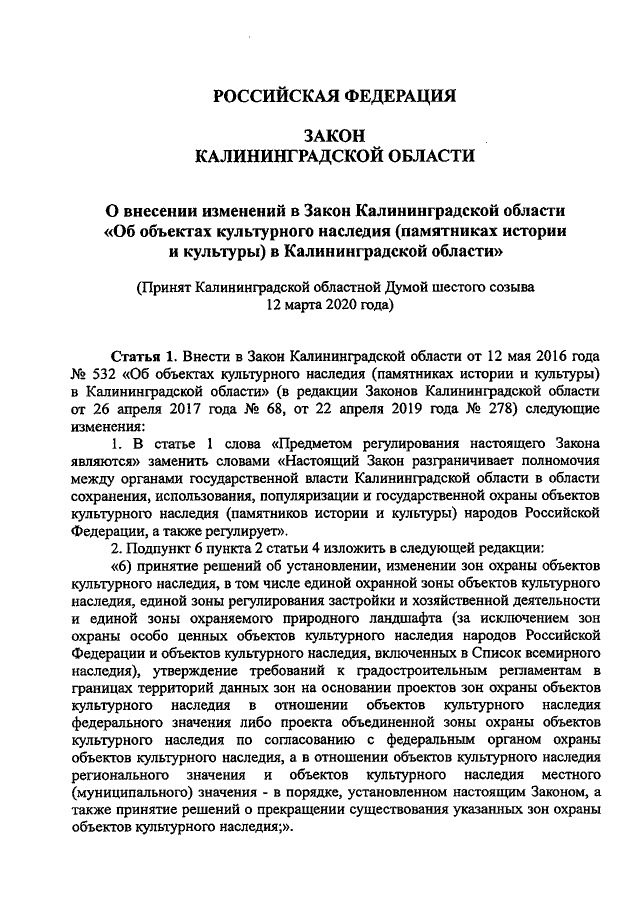 РОССИЙСКАЯ ФЕДЕРАЦИЯ

ЗАКОН
КАЛИНИНГРАДСКОЙ ОБЛАСТИ

О внесении изменений в Закон Калининградской области «Об объектах культурного наследия (памятниках истории и культуры) в Калининградской области»

(Принят Калининградской областной Думой шестого созыва 12 марта 2020 года)

Статья 1. Внести в Закон Калининградской области от 12 мая 2016 года № 532 «Об объектах культурного наследия (памятниках истории и культуры) в Калининградской области» (в редакции Законов Калининградской области от 26 апреля 2017 года № 68, от 22 апреля 2019 года № 278) следующие изменения:

1. В статье 1 слова «Предметом регулирования настоящего Закона являются» заменить словами «Настоящий Закон разграничивает полномочия между органами государственной власти Калининградской области в области сохранения, использования, популяризации и государственной охраны объектов культурного наследия (памятников истории и культуры) народов Российской Федерации, а также регулирует».

2. Подпункт 6 пункта 2 статьи 4 изложить в следующей редакции:

«6) принятие решений об установлении, изменении зон охраны объектов культурного наследия, в том числе единой охранной зоны объектов культурного наследия, единой зоны регулирования застройки и хозяйственной деятельности и единой зоны охраняемого природного ландшафта (за исключением зон охраны особо ценных объектов культурного наследия народов Российской Федерации и объектов культурного наследия, включенных в Список всемирного наследия), утверждение требований к градостроительным регламентам в границах территорий данных зон на основании проектов зон охраны объектов культурного наследия в отношении объектов культурного наследия федерального значения либо проекта объединенной зоны охраны объектов культурного наследия по согласованию с федеральным органом охраны объектов культурного наследия, а в отношении объектов культурного наследия регионального значения и объектов культурного наследия местного (муниципального) значения - в порядке, установленном настоящим Законом, а также принятие решений о прекращении существования указанных зон охраны объектов культурного наследия;».